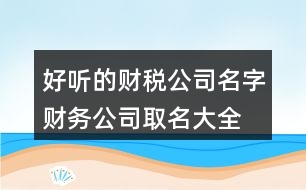 好听的财税公司名字
财务公司取名大全